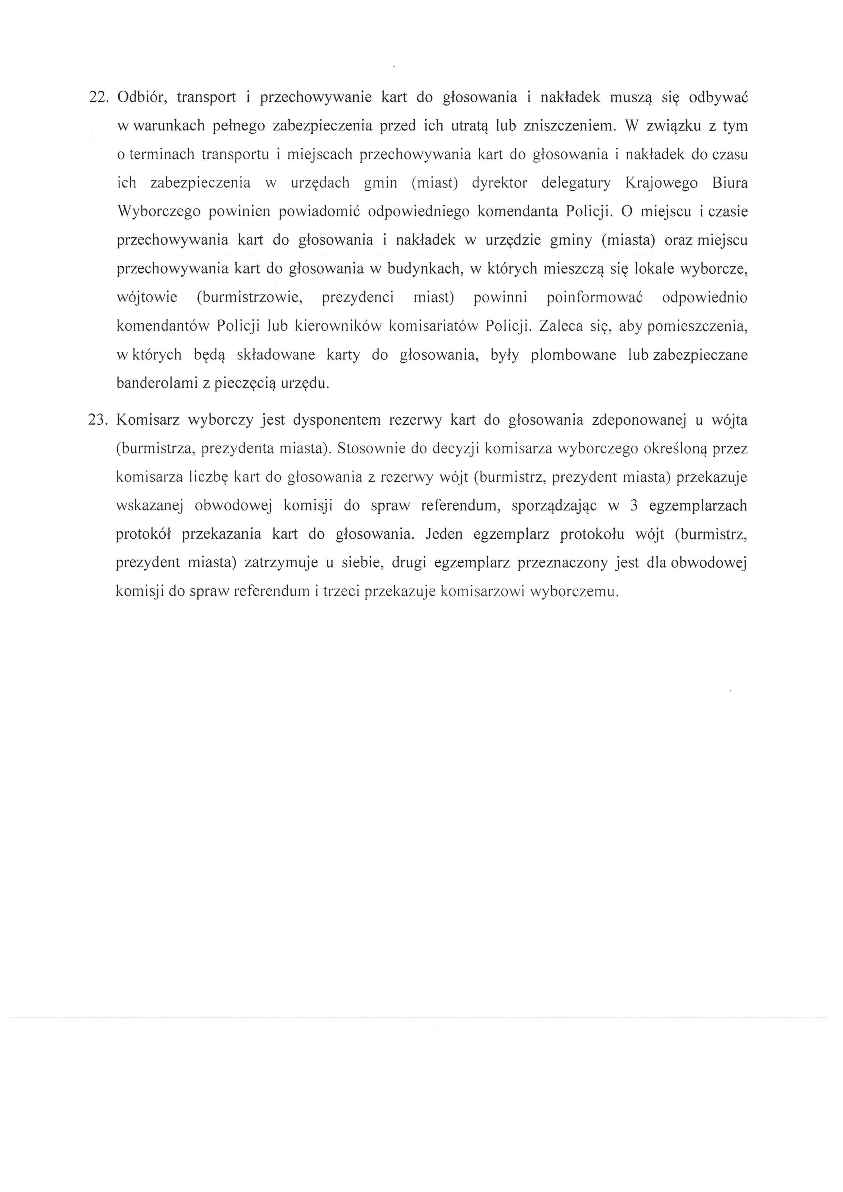 22. Odbiór, transport i przechowywanie kart do głosowania i nakładek muszą się odbywać w warunkach pełnego zabezpieczenia przed ich utratą lub zniszczeniem. W związku z tym o terminach transportu i miejscach przechowywania kart do głosowania i nakładek do czasu ich zabezpieczenia w urzędach gmin (miast) dyrektor delegatury Krajowego Biura Wyborczego powinien powiadomić odpowiedniego komendanta Policji. O miejscu i czasie przechowywania kart do głosowania i nakładek w urzędzie gminy (miasta) oraz miejscu przechowywania kart do głosowania w budynkach, w których mieszczą się lokale wyborcze, wójtowie (burmistrzowie, prezydenci miast) powinni poinformować odpowiednio komendantów Policji lub kierowników komisariatów Policji. Zaleca się, aby pomieszczenia, w których będą składowane karty do głosowania, były plombowane lub zabezpieczane banderolami z pieczęcią urzędu.

23. Komisarz wyborczy jest dysponentem rezerwy kart do głosowania zdeponowanej u wójta (burmistrza, prezydenta miasta). Stosownie do decyzji komisarza wyborczego określoną przez komisarza liczbę kart do głosowania z rezerwy wójt (burmistrz, prezydent miasta) przekazuje wskazanej obwodowej komisji do spraw referendum, sporządzając w 3 egzemplarzach protokół przekazania kart do głosowania. Jeden egzemplarz protokołu wójt (burmistrz, prezydent miasta) zatrzymuje u siebie, drugi egzemplarz przeznaczony jest dla obwodowej komisji do spraw referendum i trzeci przekazuje komisarzowi wyborczemu.